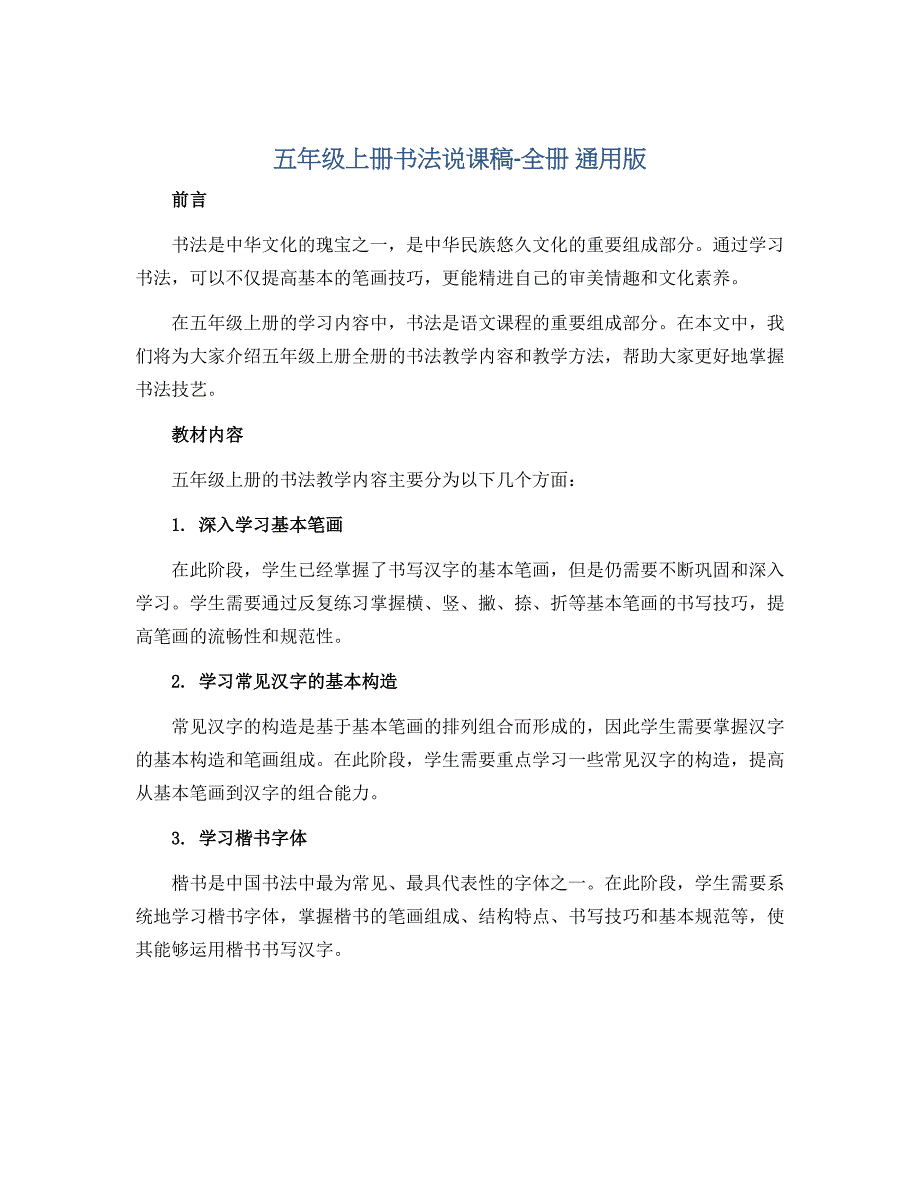 五年级上册书法说课稿-全册 通用版

前言

书法是中华文化的瑰宝之一，是中华民族悠久文化的重要组成部分。通过学习书法，可以不仅提高基本的笔画技巧，更能精进自己的审美情趣和文化素养。

在五年级上册的学习内容中，书法是语文课程的重要组成部分。在本文中，我们将为大家介绍五年级上册全册的书法教学内容和教学方法，帮助大家更好地掌握书法技艺。

教材内容

五年级上册的书法教学内容主要分为以下几个方面：

1. 深入学习基本笔画

在此阶段，学生已经掌握了书写汉字的基本笔画，但是仍需要不断巩固和深入学习。学生需要通过反复练习掌握横、竖、撇、捺、折等基本笔画的书写技巧，提高笔画的流畅性和规范性。

2. 学习常见汉字的基本构造

常见汉字的构造是基于基本笔画的排列组合而形成的，因此学生需要掌握汉字的基本构造和笔画组成。在此阶段，学生需要重点学习一些常见汉字的构造，提高从基本笔画到汉字的组合能力。

3. 学习楷书字体

楷书是中国书法中最为常见、最具代表性的字体之一。在此阶段，学生需要系统地学习楷书字体，掌握楷书的笔画组成、结构特点、书写技巧和基本规范等，使其能够运用楷书书写汉字。